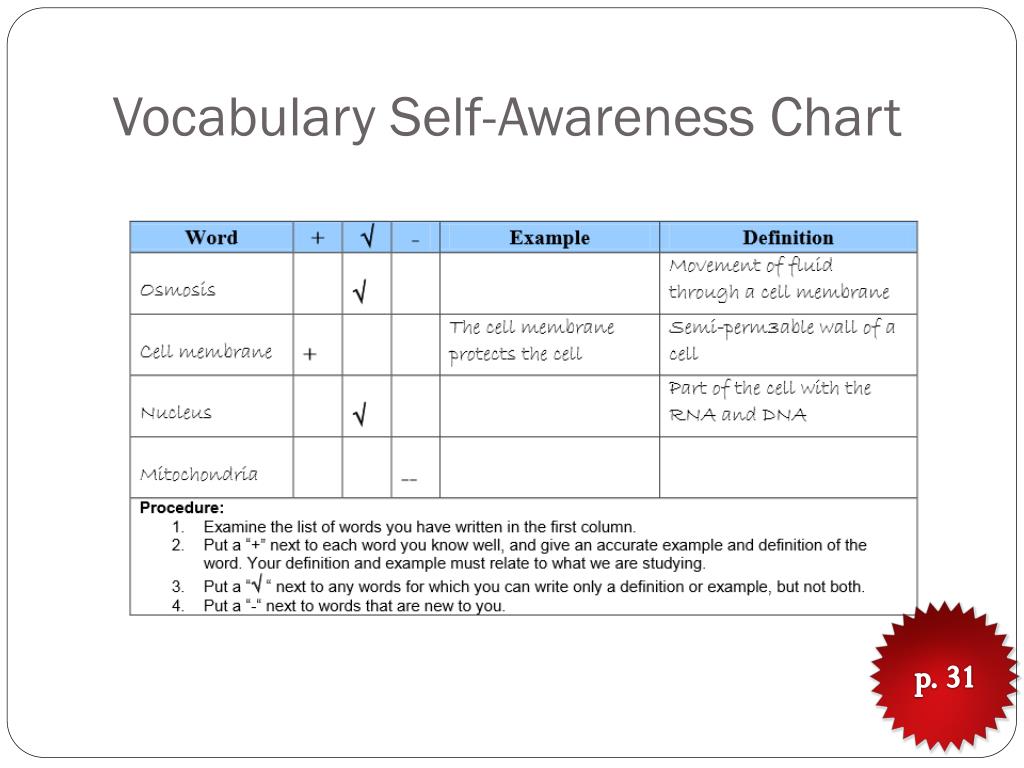 Vocabulary Self-Awareness Chart

| Word | + | √ | - | Example | Definition |
|---|---|---|---|---|---|
| Osmosis | | √ | | | Movement of fluid through a cell membrane |
| Cell membrane | + | | | The cell membrane protects the cell | Semi-perm3able wall of a cell |
| Nucleus | | √ | | | Part of the cell with the RNA and DNA |
| Mitochondria | | | -- | | |

Procedure:
1. Examine the list of words you have written in the first column.
2. Put a "+" next to each word you know well, and give an accurate example and definition of the word. Your definition and example must relate to what we are studying.
3. Put a "√ " next to any words for which you can write only a definition or example, but not both.
4. Put a "-" next to words that are new to you.

p. 31